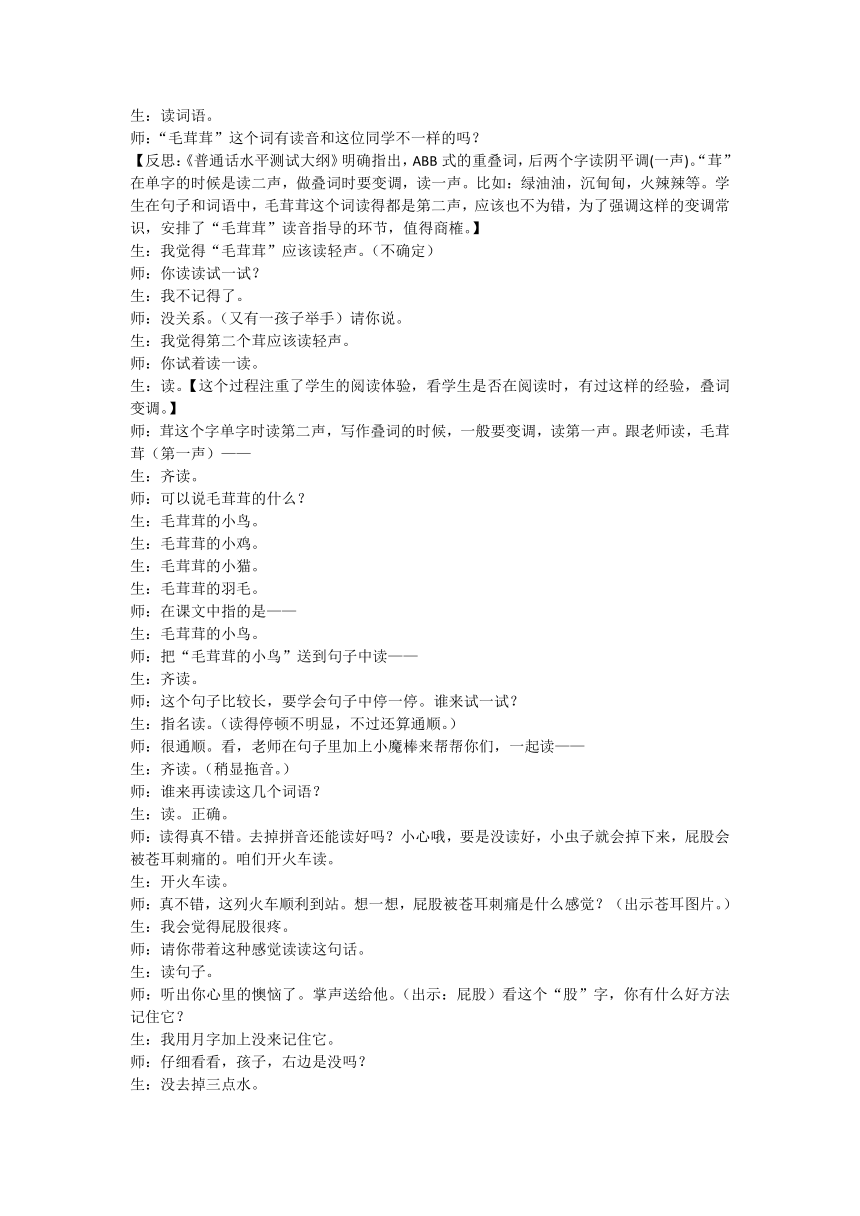 生：读词语。
师：“毛茸茸”这个词有读音和这位同学不一样的吗？
【反思：《普通话水平测试大纲》明确指出，ABB 式的重叠词，后两个字读阴平调(一声)。“茸”在单字的时候是读二声，做叠词时要变调，读一声。比如：绿油油，沉甸甸，火辣辣等。学生在句子和词语中，毛茸茸这个词读得都是第二声，应该也不为错，为了强调这样的变调常识，安排了“毛茸茸”读音指导的环节，值得商榷。】
生：我觉得“毛茸茸”应该读轻声。（不确定）
师：你读读试一试？
生：我不记得了。
师：没关系。（又有一孩子举手）请你说。
生：我觉得第二个茸应该读轻声。
师：你试着读一读。
生：读。【这个过程注重了学生的阅读体验，看学生是否在阅读时，有过这样的经验，叠词变调。】
师：茸这个字单字时读第二声，写作叠词的时候，一般要变调，读第一声。跟老师读，毛茸茸（第一声）——
生：齐读。
师：可以说毛茸茸的什么？
生：毛茸茸的小鸟。
生：毛茸茸的小鸡。
生：毛茸茸的小猫。
生：毛茸茸的羽毛。
师：在课文中指的是——
生：毛茸茸的小鸟。
师：把“毛茸茸的小鸟”送到句子中读——
生：齐读。
师：这个句子比较长，要学会句子中停一停。谁来试一试？
生：指名读。（读得停顿不明显，不过还算通顺。）
师：很通顺。看，老师在句子里加上小魔棒来帮帮你们，一起读——
生：齐读。（稍显拖音。）
师：谁来再读读这几个词语？
生：读。正确。
师：读得真不错。去掉拼音还能读好吗？小心哦，要是没读好，小虫子就会掉下来，屁股会被苍耳刺痛的。咱们开火车读。
生：开火车读。
师：真不错，这列火车顺利到站。想一想，屁股被苍耳刺痛是什么感觉？（出示苍耳图片。）
生：我会觉得屁股很疼。
师：请你带着这种感觉读读这句话。
生：读句子。
师：听出你心里的懊恼了。掌声送给他。（出示：屁股）看这个“股”字，你有什么好方法记住它？
生：我用月字加上没来记住它。
师：仔细看看，孩子，右边是没吗？
生：没去掉三点水。